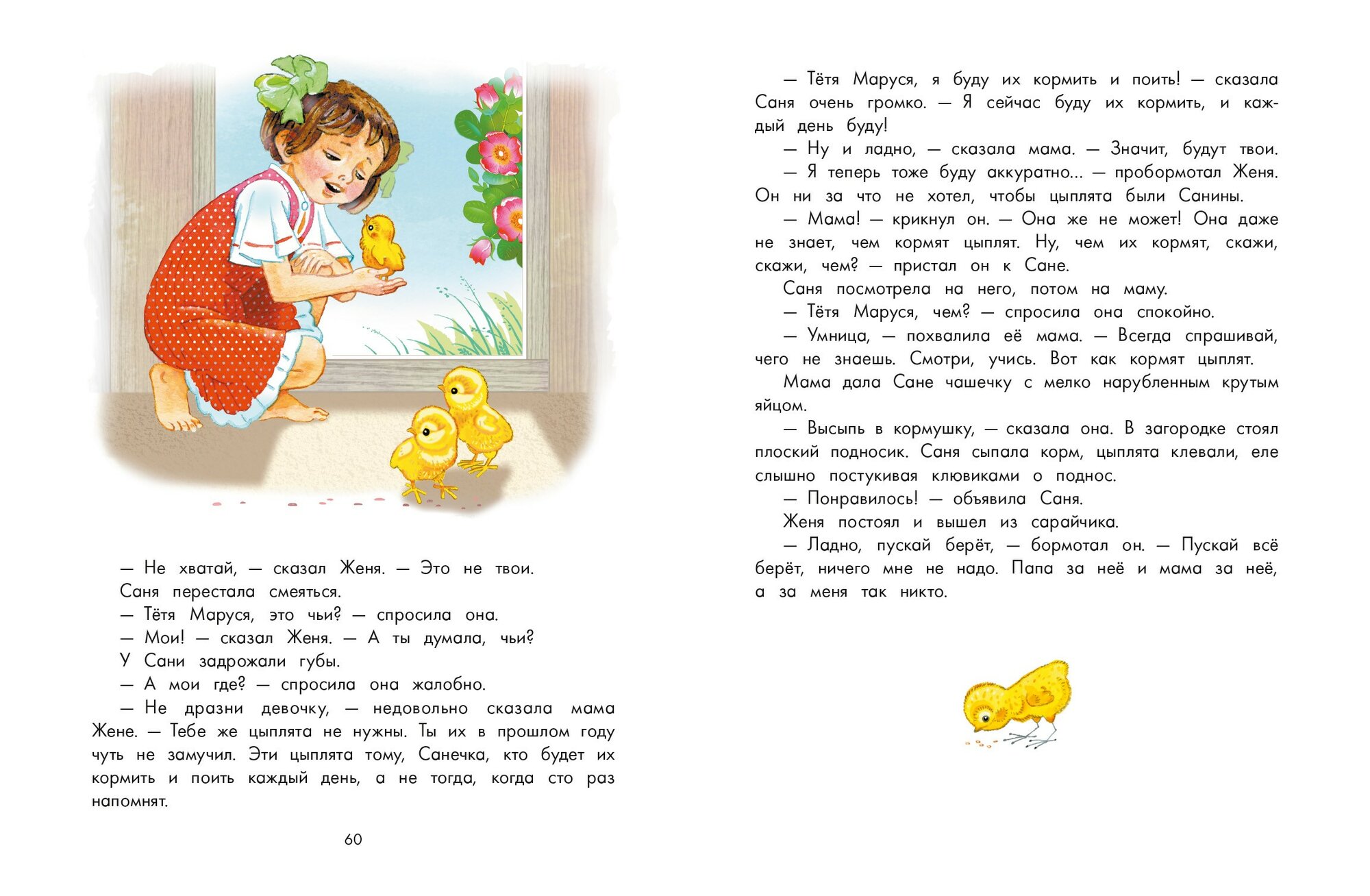 — Не хватай, — сказал Женя. — Это не твои.
Саня перестала смеяться.
— Тётя Маруся, это чьи? — спросила она.
— Мои! — сказал Женя. — А ты думала, чьи?
У Сани задрожали губы.
— А мои где? — спросила она жалобно.
— Не дразни девочку, — недовольно сказала мама Жене. — Тебе же цыплята не нужны. Ты их в прошлом году чуть не замучил. Эти цыплята тому, Санечка, кто будет их кормить и поить каждый день, а не тогда, когда сто раз напомнят.

60

— Тётя Маруся, я буду их кормить и поить! — сказала Саня очень громко. — Я сейчас буду их кормить, и каждый день буду!
— Ну и ладно, — сказала мама. — Значит, будут твои.
— Я теперь тоже буду аккуратно... — пробормотал Женя. Он ни за что не хотел, чтобы цыплята были Санины.
— Мама! — крикнул он. — Она же не может! Она даже не знает, чем кормят цыплят. Ну, чем их кормят, скажи, скажи, чем? — пристал он к Сане.
Саня посмотрела на него, потом на маму.
— Тётя Маруся, чем? — спросила она спокойно.
— Умница, — похвалила её мама. — Всегда спрашивай, чего не знаешь. Смотри, учись. Вот как кормят цыплят.
Мама дала Сане чашечку с мелко нарубленным крутым яйцом.
— Высыпь в кормушку, — сказала она. В загородке стоял плоский подносик. Саня сыпала корм, цыплята клевали, еле слышно постукивая клювиками о поднос.
— Понравилось! — объявила Саня.
Женя постоял и вышел из сарайчика.
— Ладно, пускай берёт, — бормотал он. — Пускай всё берёт, ничего мне не надо. Папа за неё и мама за неё, а за меня так никто.